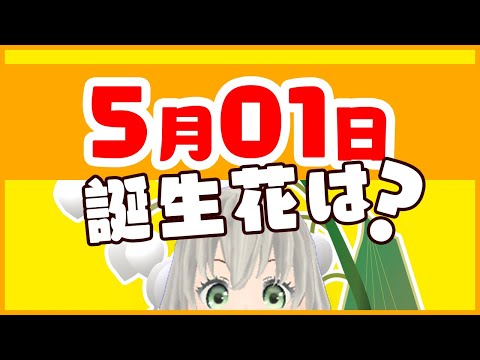 5月01日
誕生花は?